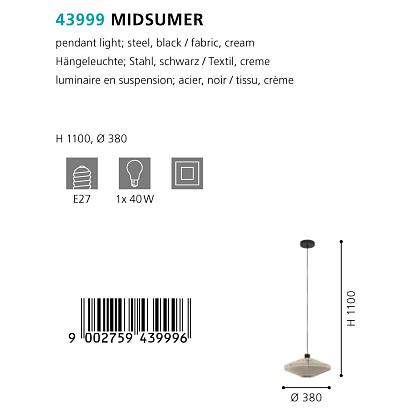 43999 MIDSUMER

pendant light; steel, black / fabric, cream
Hängeleuchte; Stahl, schwarz / Textil, creme
luminaire en suspension; acier, noir / tissu, crème

H 1100, Ø 380

E27

1x 40W

9 002759 439996

H 1100

Ø 380